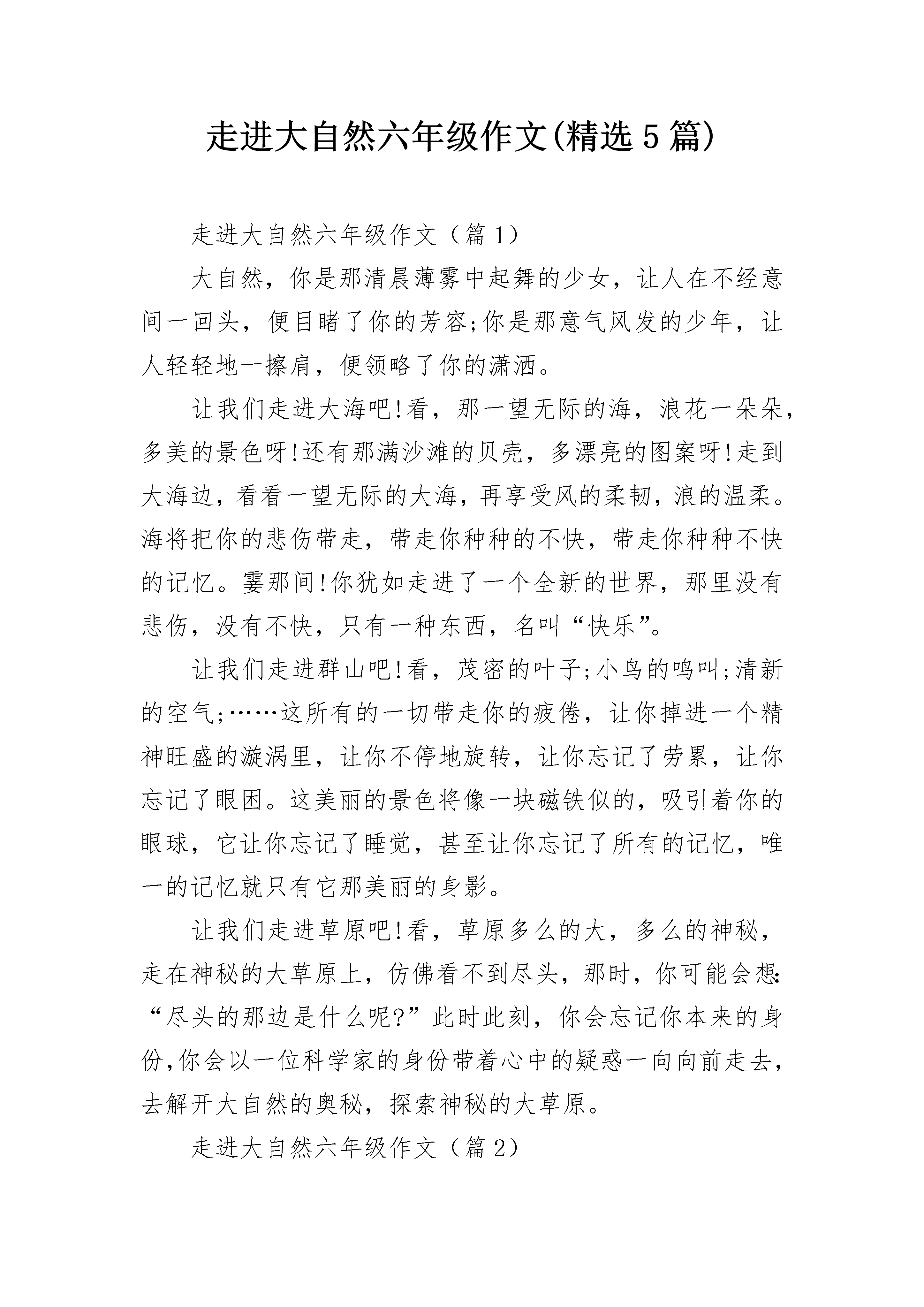 走进大自然六年级作文(精选5篇)

走进大自然六年级作文（篇1）

大自然，你是那清晨薄雾中起舞的少女，让人在不经意间一回头，便目睹了你的芳容;你是那意气风发的少年，让人轻轻地一擦肩，便领略了你的潇洒。

让我们走进大海吧!看，那一望无际的海，浪花一朵朵，多美的景色呀!还有那满沙滩的贝壳，多漂亮的图案呀!走到大海边，看看一望无际的大海，再享受风的柔韧，浪的温柔。海将把你的悲伤带走，带走你种种的不快，带走你种种不快的记忆。霎那间!你犹如走进了一个全新的世界，那里没有悲伤，没有不快，只有一种东西，名叫“快乐”。

让我们走进群山吧!看，茂密的叶子;小鸟的鸣叫;清新的空气;……这所有的一切带走你的疲倦，让你掉进一个精神旺盛的漩涡里，让你不停地旋转，让你忘记了劳累，让你忘记了眼困。这美丽的景色将像一块磁铁似的，吸引着你的眼球，它让你忘记了睡觉，甚至让你忘记了所有的记忆，唯一的记忆就只有它那美丽的身影。

让我们走进草原吧!看，草原多么的大，多么的神秘，走在神秘的大草原上，仿佛看不到尽头，那时，你可能会想:“尽头的那边是什么呢?”此时此刻，你会忘记你本来的身份,你会以一位科学家的身份带着心中的疑惑一向向前走去，去解开大自然的奥秘，探索神秘的大草原。

走进大自然六年级作文（篇2）